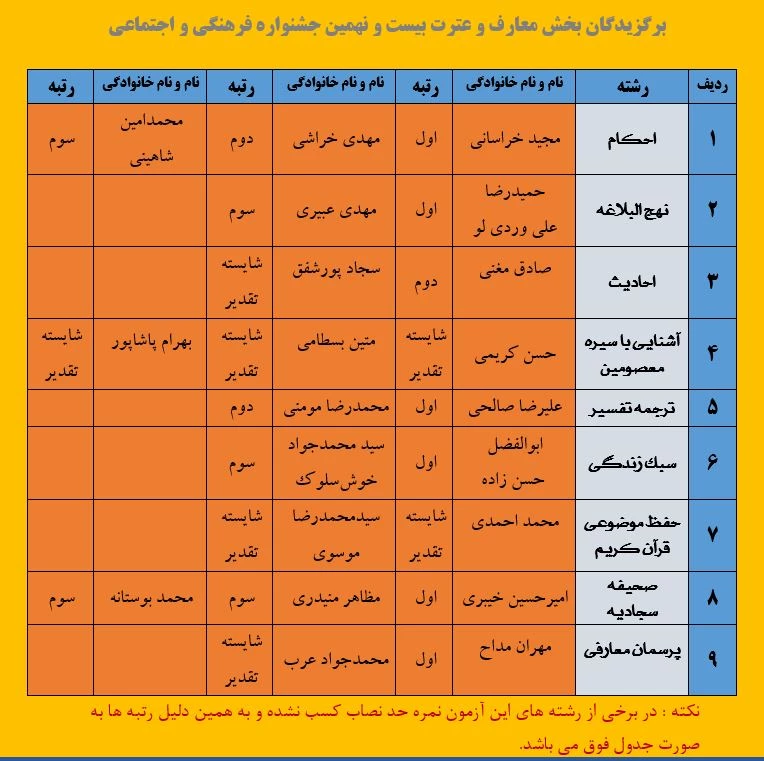 برگزیدگان بخش معارف و عترت بیست و نهمین جشنواره فرهنگی و اجتماعی

| ردیف | رشته | نام و نام خانوادگی | رتبه | نام و نام خانوادگی | رتبه | نام و نام خانوادگی | رتبه |
|---|---|---|---|---|---|---|---|
| ۱ | احکام | مجید خراسانی | اول | مهدی خراشی | دوم | محمدامین شاهینی | سوم |
| ۲ | نهج البلاغه | حمیدرضا علی وردی لو | اول | مهدی عبیری | سوم | | |
| ۳ | احادیث | صادق مغنی | دوم | سجاد پورشفق | شایسته تقدیر | | |
| ۴ | آشنایی با سیره معصومین | حسن کریمی | شایسته تقدیر | متین بسطامی | شایسته تقدیر | بهرام پاشاپور | شایسته تقدیر |
| ۵ | ترجمه تفسیر | علیرضا صالحی | اول | محمدرضا مومنی | دوم | | |
| ۶ | سبک زندگی | ابوالفضل حسن زاده | اول | سید محمدجواد خوش سلوک | سوم | | |
| ۷ | حفظ موضوعی قرآن کریم | محمد احمدی | شایسته تقدیر | سیدمحمدرضا موسوی | شایسته تقدیر | | |
| ۸ | صحیفه سجادیه | امیرحسین خیبری | اول | مظاهر منیدری | سوم | محمد بوستانه | سوم |
| ۹ | پرسمان معارفی | مهران مداح | اول | محمدجواد عرب | شایسته تقدیر | | |

نکته : در برخی از رشته های این آزمون نمره حد نصاب کسب نشده و به همین دلیل رتبه ها به صورت جدول فوق می باشد.